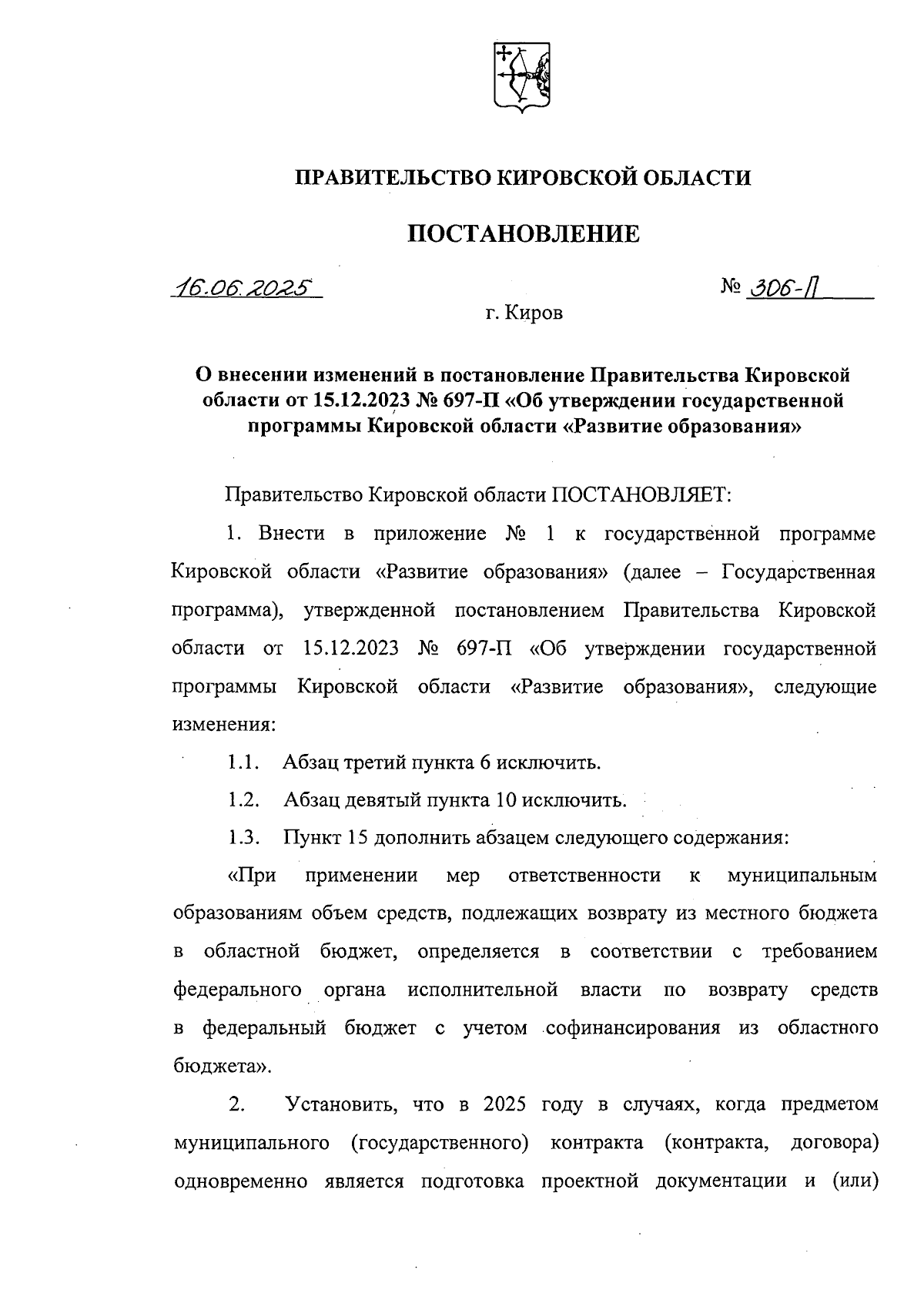 ПРАВИТЕЛЬСТВО КИРОВСКОЙ ОБЛАСТИ

ПОСТАНОВЛЕНИЕ

16.06.2025 № 306-П

г. Киров

О внесении изменений в постановление Правительства Кировской области от 15.12.2023 № 697-П «Об утверждении государственной программы Кировской области «Развитие образования»

Правительство Кировской области ПОСТАНОВЛЯЕТ:

1. Внести в приложение № 1 к государственной программе Кировской области «Развитие образования» (далее – Государственная программа), утвержденной постановлением Правительства Кировской области от 15.12.2023 № 697-П «Об утверждении государственной программы Кировской области «Развитие образования», следующие изменения:

1.1. Абзац третий пункта 6 исключить.

1.2. Абзац девятый пункта 10 исключить.

1.3. Пункт 15 дополнить абзацем следующего содержания:

«При применении мер ответственности к муниципальным образованиям объем средств, подлежащих возврату из местного бюджета в областной бюджет, определяется в соответствии с требованием федерального органа исполнительной власти по возврату средств в федеральный бюджет с учетом софинансирования из областного бюджета».

2. Установить, что в 2025 году в случаях, когда предметом муниципального (государственного) контракта (контракта, договора) одновременно является подготовка проектной документации и (или)